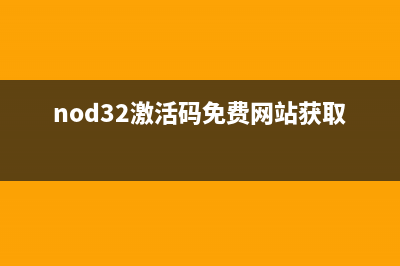 nod32激活码免费网站获取